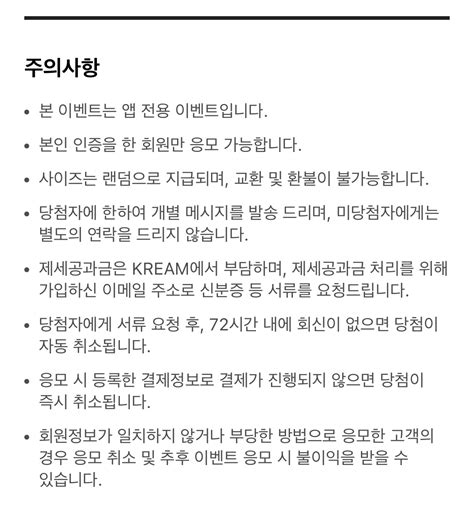 주의사항

• 본 이벤트는 앱 전용 이벤트입니다.

• 본인 인증을 한 회원만 응모 가능합니다.

• 사이즈는 랜덤으로 지급되며, 교환 및 환불이 불가능합니다.

• 당첨자에 한하여 개별 메시지를 발송 드리며, 미당첨자에게는 별도의 연락을 드리지 않습니다.

• 제세공과금은 KREAM에서 부담하며, 제세공과금 처리를 위해 가입하신 이메일 주소로 신분증 등 서류를 요청드립니다.

• 당첨자에게 서류 요청 후, 72시간 내에 회신이 없으면 당첨이 자동 취소됩니다.

• 응모 시 등록한 결제정보로 결제가 진행되지 않으면 당첨이 즉시 취소됩니다.

• 회원정보가 일치하지 않거나 부당한 방법으로 응모한 고객의 경우 응모 취소 및 추후 이벤트 응모 시 불이익을 받을 수 있습니다.